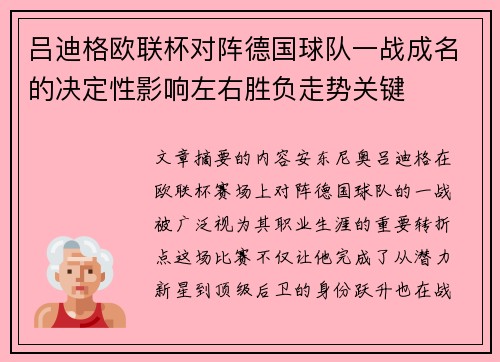 吕迪格欧联杯对阵德国球队一战成名的决定性影响左右胜负走势关键

文章摘要的内容安东尼奥吕迪格在欧联杯赛场上对阵德国球队的一战被广泛视为其职业生涯的重要转折点这场比赛不仅让他完成了从潜力新星到顶级后卫的身份跃升也在战